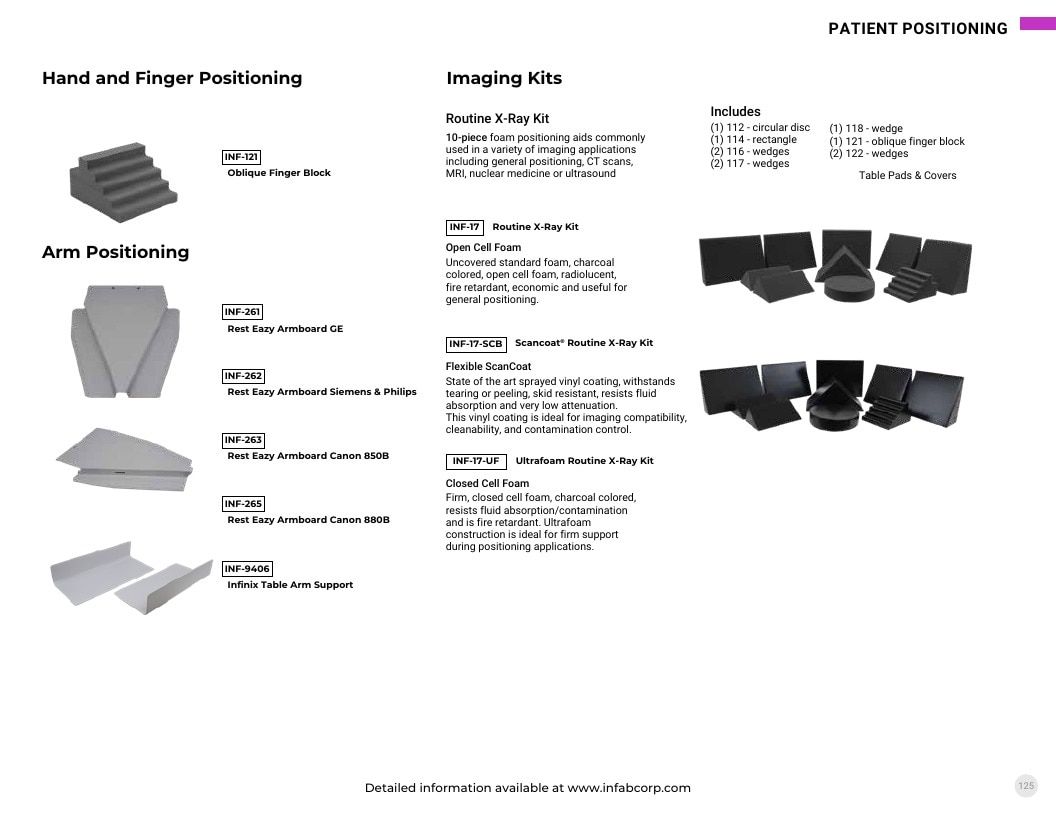 PATIENT POSITIONING

Hand and Finger Positioning

INF-121
Oblique Finger Block

Arm Positioning

INF-261
Rest Eazy Armboard GE

INF-262
Rest Eazy Armboard Siemens & Philips

INF-263
Rest Eazy Armboard Canon 850B

INF-265
Rest Eazy Armboard Canon 880B

INF-9406
Infinix Table Arm Support

Imaging Kits

Routine X-Ray Kit

10-piece foam positioning aids commonly used in a variety of imaging applications including general positioning, CT scans, MRI, nuclear medicine or ultrasound

Includes
(1) 112 - circular disc
(1) 114 - rectangle
(2) 116 - wedges
(2) 117 - wedges
(1) 118 - wedge
(1) 121 - oblique finger block
(2) 122 - wedges

Table Pads & Covers

INF-17 Routine X-Ray Kit

Open Cell Foam
Uncovered standard foam, charcoal colored, open cell foam, radiolucent, fire retardant, economic and useful for general positioning.

INF-17-SCB Scancoat® Routine X-Ray Kit

Flexible ScanCoat
State of the art sprayed vinyl coating, withstands tearing or peeling, skid resistant, resists fluid absorption and very low attenuation.
This vinyl coating is ideal for imaging compatibility, cleanability, and contamination control.

INF-17-UF Ultrafoam Routine X-Ray Kit

Closed Cell Foam
Firm, closed cell foam, charcoal colored, resists fluid absorption/contamination and is fire retardant. Ultrafoam construction is ideal for firm support during positioning applications.

Detailed information available at www.infabcorp.com

125